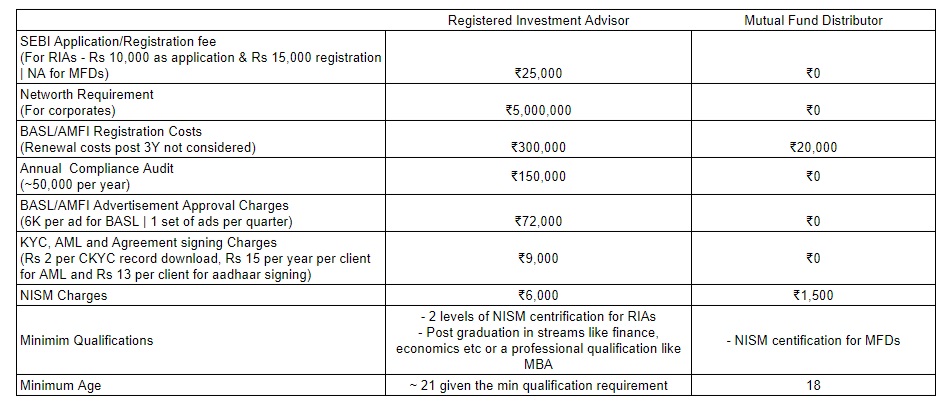 |  | Registered Investment Advisor | Mutual Fund Distributor |
|---|---|---|
| SEBI Application/Registration fee (For RIAs - Rs 10,000 as application & Rs 15,000 registration \| NA for MFDs) | ₹25,000 | ₹0 |
| Networth Requirement (For corporates) | ₹5,000,000 | ₹0 |
| BASL/AMFI Registration Costs (Renewal costs post 3Y not considered) | ₹300,000 | ₹20,000 |
| Annual Compliance Audit (~50,000 per year) | ₹150,000 | ₹0 |
| BASL/AMFI Advertisement Approval Charges (6K per ad for BASL \| 1 set of ads per quarter) | ₹72,000 | ₹0 |
| KYC, AML and Agreement signing Charges (Rs 2 per CKYC record download, Rs 15 per year per client for AML and Rs 13 per client for aadhaar signing) | ₹9,000 | ₹0 |
| NISM Charges | ₹6,000 | ₹1,500 |
| Minimim Qualifications | - 2 levels of NISM centrification for RIAs - Post graduation in streams like finance, economics etc or a professional qualification like MBA | - NISM centification for MFDs |
| Minimum Age | ~ 21 given the min qualification requirement | 18 |